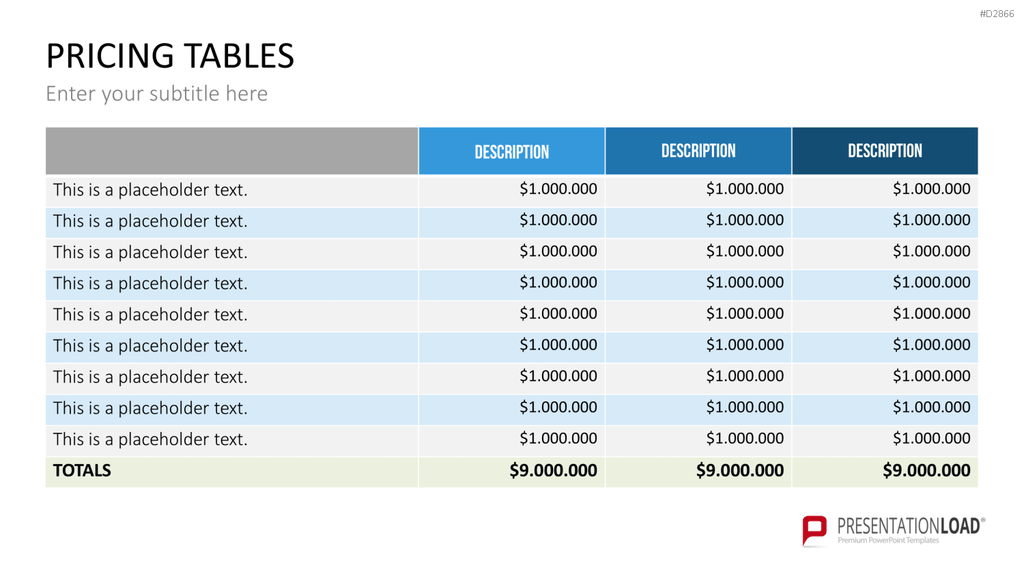 #D2866

PRICING TABLES

Enter your subtitle here

| | DESCRIPTION | DESCRIPTION | DESCRIPTION |
|---|---|---|---|
| This is a placeholder text. | \$1.000.000 | \$1.000.000 | \$1.000.000 |
| This is a placeholder text. | \$1.000.000 | \$1.000.000 | \$1.000.000 |
| This is a placeholder text. | \$1.000.000 | \$1.000.000 | \$1.000.000 |
| This is a placeholder text. | \$1.000.000 | \$1.000.000 | \$1.000.000 |
| This is a placeholder text. | \$1.000.000 | \$1.000.000 | \$1.000.000 |
| This is a placeholder text. | \$1.000.000 | \$1.000.000 | \$1.000.000 |
| This is a placeholder text. | \$1.000.000 | \$1.000.000 | \$1.000.000 |
| This is a placeholder text. | \$1.000.000 | \$1.000.000 | \$1.000.000 |
| This is a placeholder text. | \$1.000.000 | \$1.000.000 | \$1.000.000 |
| TOTALS | \$9.000.000 | \$9.000.000 | \$9.000.000 |

PRESENTATIONLOAD®
Premium PowerPoint Templates